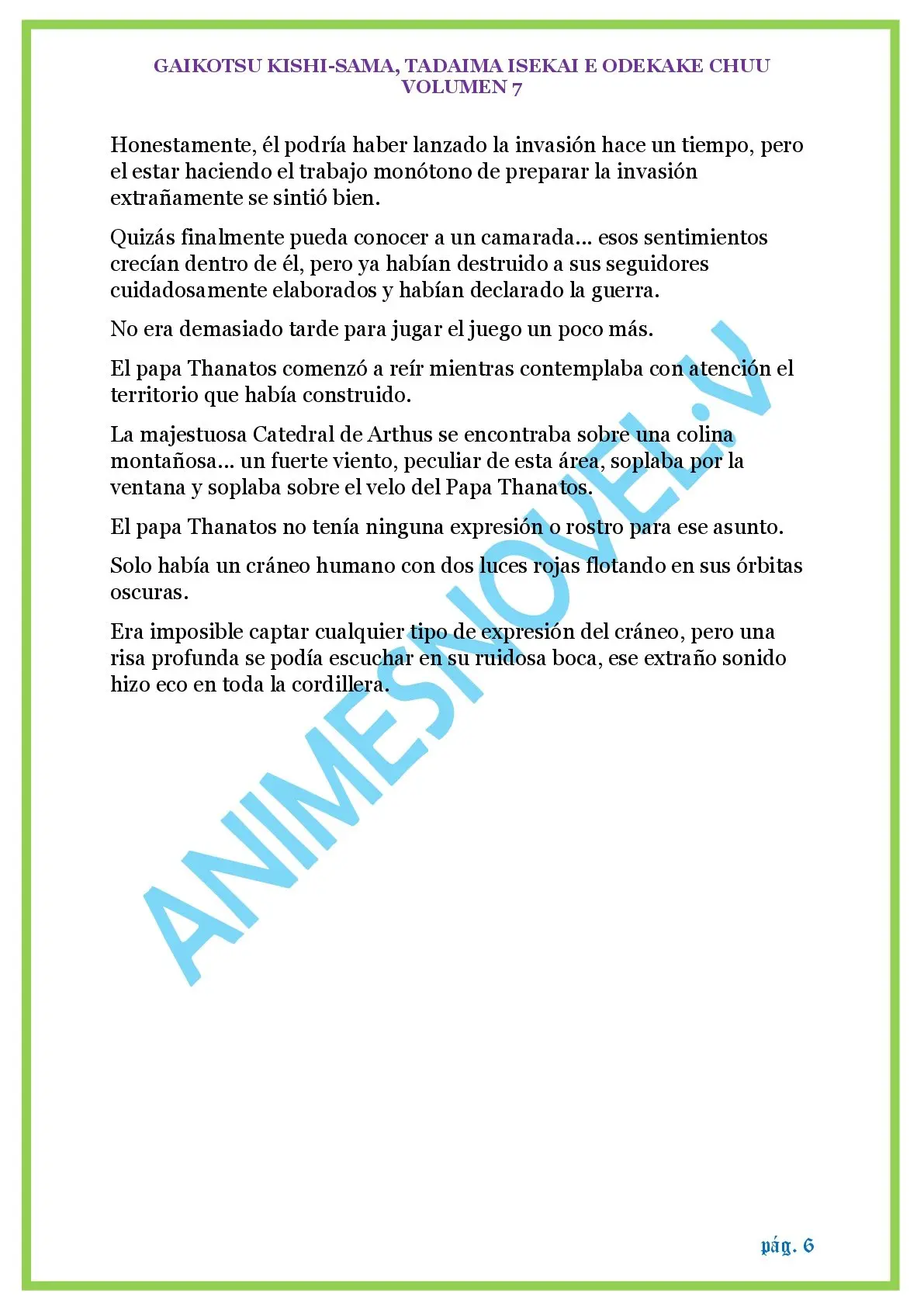 GAIKOTSU KISHI-SAMA, TADAIMA ISEKAI E ODEKAKE CHUU
VOLUMEN 7

Honestamente, él podría haber lanzado la invasión hace un tiempo, pero el estar haciendo el trabajo monótono de preparar la invasión extrañamente se sintió bien.

Quizás finalmente pueda conocer a un camarada... esos sentimientos crecían dentro de él, pero ya habían destruido a sus seguidores cuidadosamente elaborados y habían declarado la guerra.

No era demasiado tarde para jugar el juego un poco más.

El papa Thanatos comenzó a reír mientras contemplaba con atención el territorio que había construido.

La majestuosa Catedral de Arthus se encontraba sobre una colina montañosa... un fuerte viento, peculiar de esta área, soplaba por la ventana y soplaba sobre el velo del Papa Thanatos.

El papa Thanatos no tenía ninguna expresión o rostro para ese asunto.

Solo había un cráneo humano con dos luces rojas flotando en sus órbitas oscuras.

Era imposible captar cualquier tipo de expresión del cráneo, pero una risa profunda se podía escuchar en su ruidosa boca, ese extraño sonido hizo eco en toda la cordillera.

ANIMESNOVEL.V

pág. 6